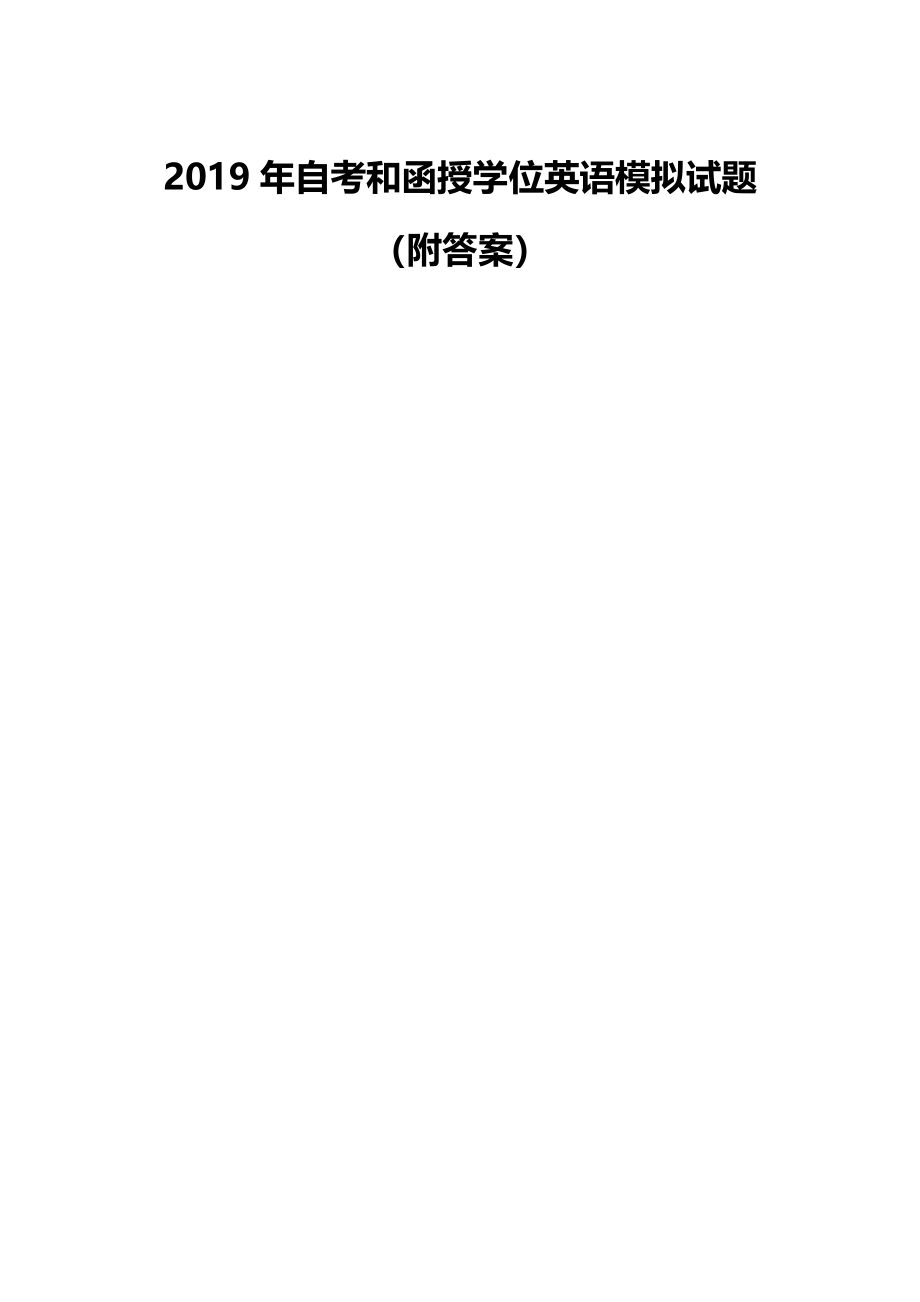 2019 年自考和函授学位英语模拟试题

（附答案）